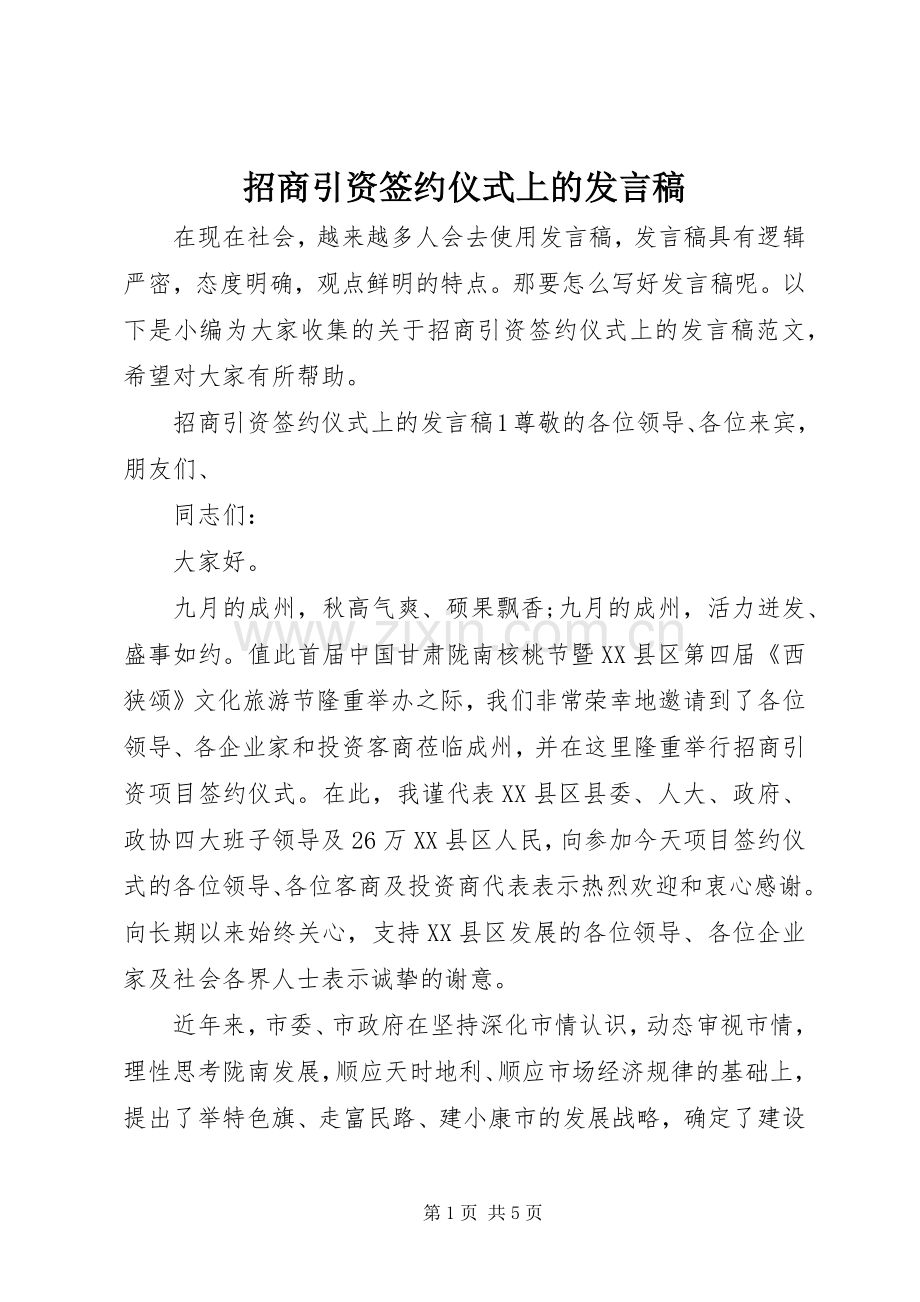 招商引资签约仪式上的发言稿

在现在社会，越来越多人会去使用发言稿，发言稿具有逻辑严密，态度明确，观点鲜明的特点。那要怎么写好发言稿呢。以下是小编为大家收集的关于招商引资签约仪式上的发言稿范文，希望对大家有所帮助。

招商引资签约仪式上的发言稿1尊敬的各位领导、各位来宾，朋友们、

同志们：

大家好。

九月的成州，秋高气爽、硕果飘香;九月的成州，活力迸发、盛事如约。值此首届中国甘肃陇南核桃节暨XX县区第四届《西狭颂》文化旅游节隆重举办之际，我们非常荣幸地邀请到了各位领导、各企业家和投资客商莅临成州，并在这里隆重举行招商引资项目签约仪式。在此，我谨代表XX县区县委、人大、政府、政协四大班子领导及26万XX县区人民，向参加今天项目签约仪式的各位领导、各位客商及投资商代表表示热烈欢迎和衷心感谢。向长期以来始终关心，支持XX县区发展的各位领导、各位企业家及社会各界人士表示诚挚的谢意。

近年来，市委、市政府在坚持深化市情认识，动态审视市情，理性思考陇南发展，顺应天时地利、顺应市场经济规律的基础上，提出了举特色旗、走富民路、建小康市的发展战略，确定了建设

第1页 共5页

www.zixin.com.cn